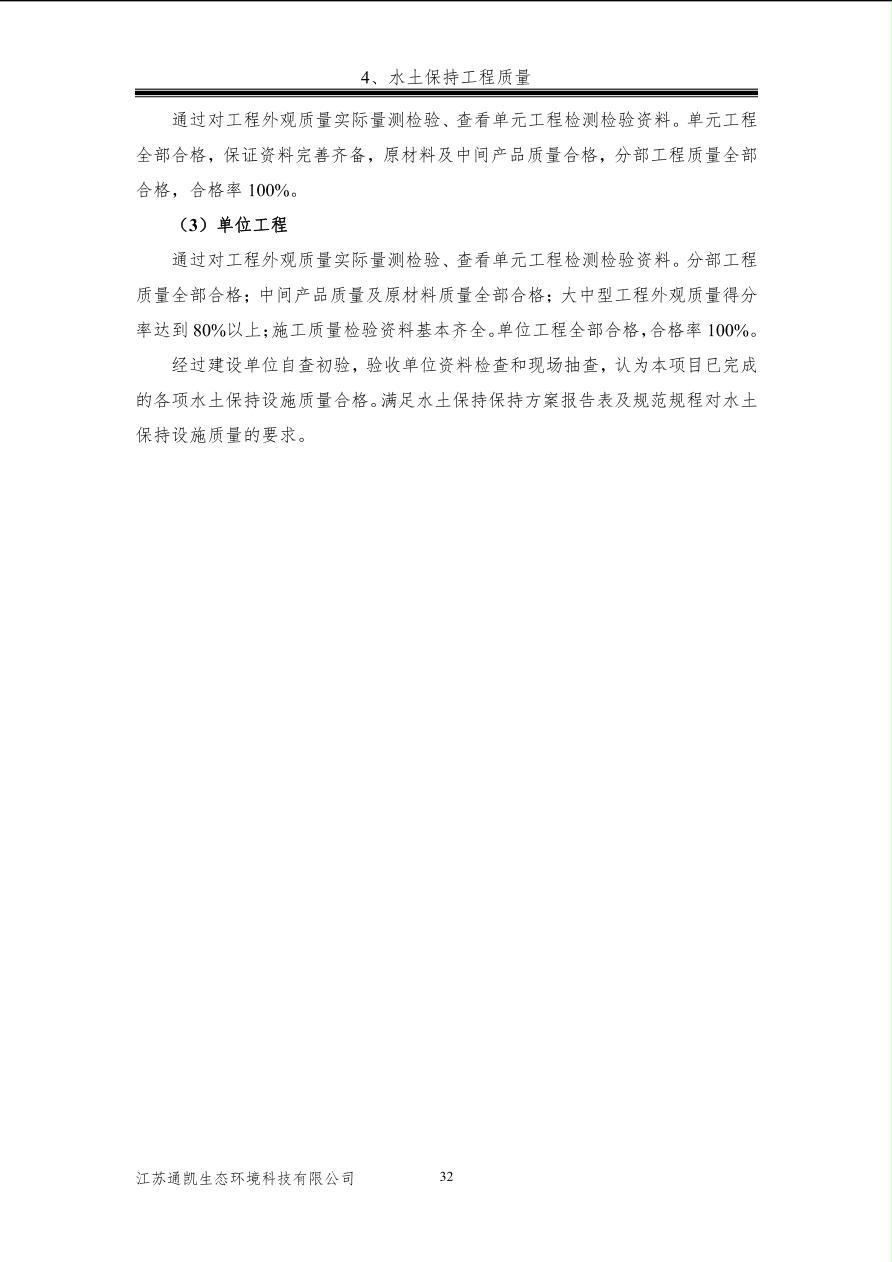 4、水土保持工程质量

通过对工程外观质量实际量测检验、查看单元工程检测检验资料。单元工程全部合格，保证资料完善齐备，原材料及中间产品质量合格，分部工程质量全部合格，合格率 100%。

（3）单位工程

通过对工程外观质量实际量测检验、查看单元工程检测检验资料。分部工程质量全部合格；中间产品质量及原材料质量全部合格；大中型工程外观质量得分率达到 80%以上；施工质量检验资料基本齐全。单位工程全部合格，合格率 100%。

经过建设单位自查初验，验收单位资料检查和现场抽查，认为本项目已完成的各项水土保持设施质量合格。满足水土保持保持方案报告表及规范规程对水土保持设施质量的要求。

江苏通凯生态环境科技有限公司 32